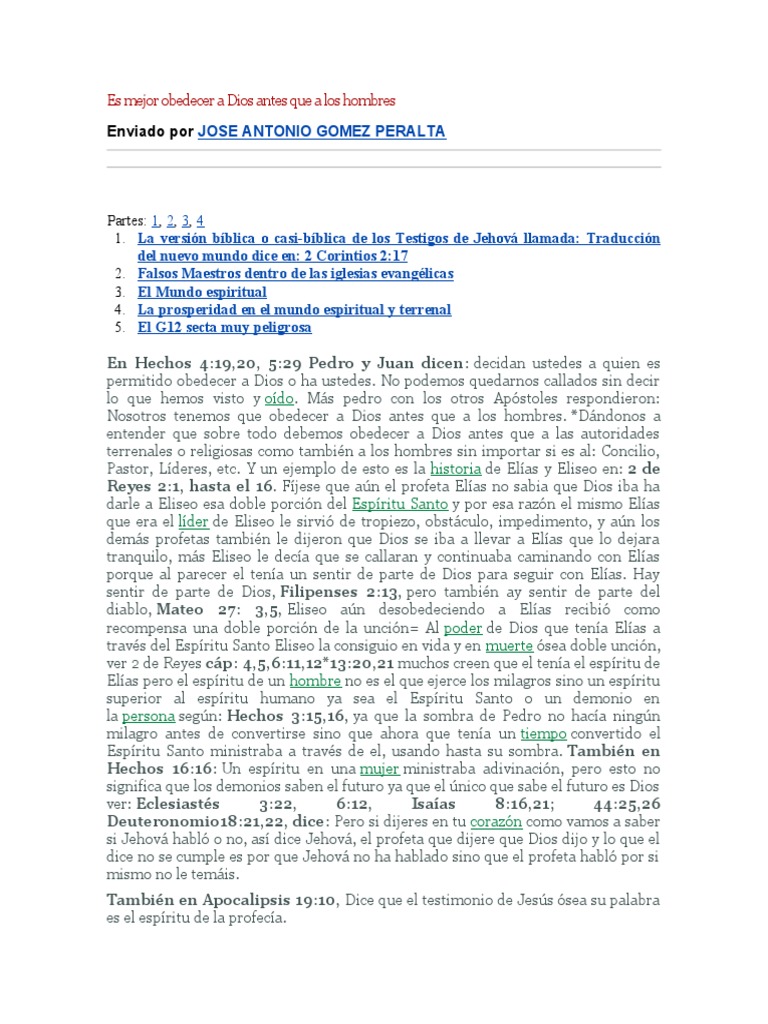 Es mejor obedecer a Dios antes que a los hombres

Enviado por JOSE ANTONIO GOMEZ PERALTA

Partes: 1, 2, 3, 4

1. La versión bíblica o casi-bíblica de los Testigos de Jehová llamada: Traducción del nuevo mundo dice en: 2 Corintios 2:17
2. Falsos Maestros dentro de las iglesias evangélicas
3. El Mundo espiritual
4. La prosperidad en el mundo espiritual y terrenal
5. El G12 secta muy peligrosa

En Hechos 4:19,20, 5:29 Pedro y Juan dicen: decidan ustedes a quien es permitido obedecer a Dios o ha ustedes. No podemos quedarnos callados sin decir lo que hemos visto y oído. Más pedro con los otros Apóstoles respondieron: Nosotros tenemos que obedecer a Dios antes que a los hombres. *Dándonos a entender que sobre todo debemos obedecer a Dios antes que a las autoridades terrenales o religiosas como también a los hombres sin importar si es al: Concilio, Pastor, Líderes, etc. Y un ejemplo de esto es la historia de Elías y Eliseo en: 2 de Reyes 2:1, hasta el 16. Fíjese que aún el profeta Elías no sabia que Dios iba ha darle a Eliseo esa doble porción del Espíritu Santo y por esa razón el mismo Elías que era el líder de Eliseo le sirvió de tropiezo, obstáculo, impedimento, y aún los demás profetas también le dijeron que Dios se iba a llevar a Elías que lo dejara tranquilo, más Eliseo le decía que se callaran y continuaba caminando con Elías porque al parecer el tenía un sentir de parte de Dios para seguir con Elías. Hay sentir de parte de Dios, Filipenses 2:13, pero también ay sentir de parte del diablo, Mateo 27: 3,5, Eliseo aún desobedeciendo a Elías recibió como recompensa una doble porción de la unción= Al poder de Dios que tenía Elías a través del Espíritu Santo Eliseo la consiguio en vida y en muerte ósea doble unción, ver 2 de Reyes cáp: 4,5,6:11,12*13:20,21 muchos creen que el tenía el espíritu de Elías pero el espíritu de un hombre no es el que ejerce los milagros sino un espíritu superior al espíritu humano ya sea el Espíritu Santo o un demonio en la persona según: Hechos 3:15,16, ya que la sombra de Pedro no hacía ningún milagro antes de convertirse sino que ahora que tenía un tiempo convertido el Espíritu Santo ministraba a través de el, usando hasta su sombra. También en Hechos 16:16: Un espíritu en una mujer ministraba adivinación, pero esto no significa que los demonios saben el futuro ya que el único que sabe el futuro es Dios ver: Eclesiastés 3:22, 6:12, Isaías 8:16,21; 44:25,26 Deuteronomio18:21,22, dice: Pero si dijeres en tu corazón como vamos a saber si Jehová habló o no, así dice Jehová, el profeta que dijere que Dios dijo y lo que el dice no se cumple es por que Jehová no ha hablado sino que el profeta habló por si mismo no le temáis.

También en Apocalipsis 19:10, Dice que el testimonio de Jesús ósea su palabra es el espíritu de la profecía.